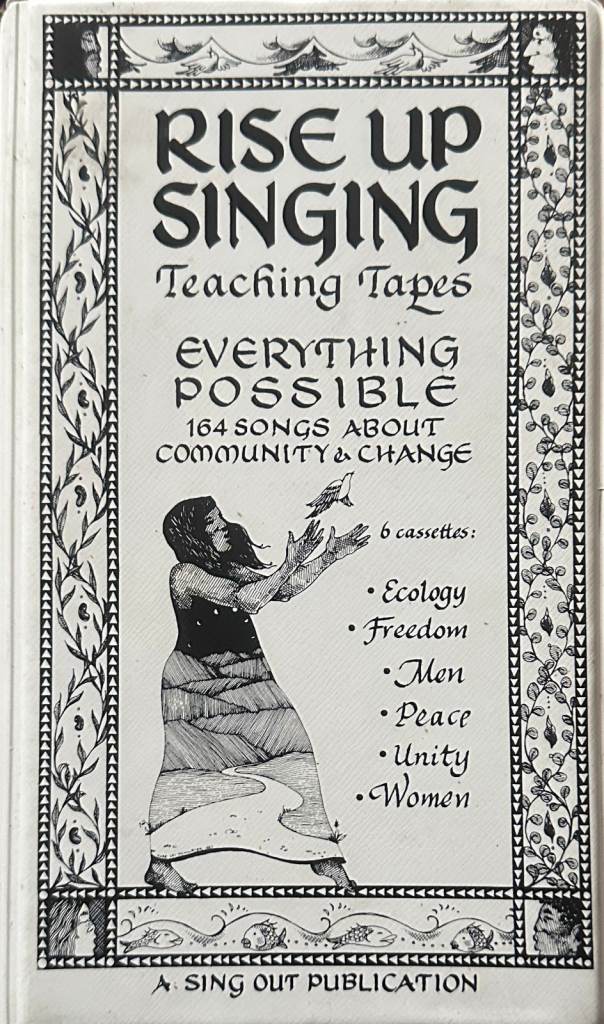 RISE UP SINGING

Teaching Tapes

EVERYTHING POSSIBLE

164 SONGS ABOUT COMMUNITY & CHANGE

6 cassettes:

• Ecology
• Freedom
• Men
• Peace
• Unity
• Women

A SING OUT PUBLICATION